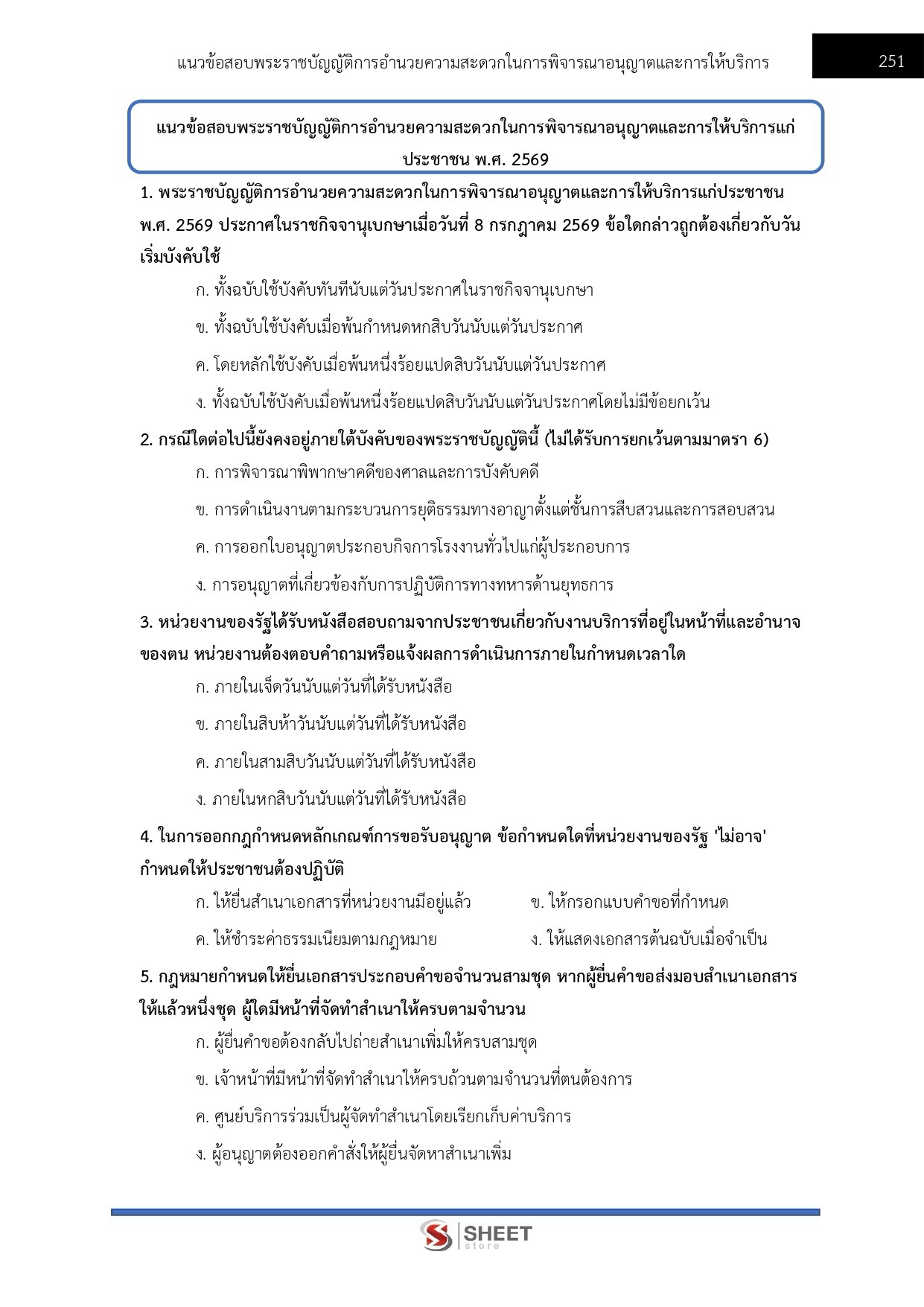 แนวข้อสอบพระราชบัญญัติการอำนวยความสะดวกในการพิจารณาอนุญาตและการให้บริการ

251

แนวข้อสอบพระราชบัญญัติการอำนวยความสะดวกในการพิจารณาอนุญาตและการให้บริการแก่ประชาชน พ.ศ. 2569

1. พระราชบัญญัติการอำนวยความสะดวกในการพิจารณาอนุญาตและการให้บริการแก่ประชาชน พ.ศ. 2569 ประกาศในราชกิจจานุเบกษาเมื่อวันที่ 8 กรกฎาคม 2569 ข้อใดกล่าวถูกต้องเกี่ยวกับวันเริ่มบังคับใช้

ก. ทั้งฉบับใช้บังคับทันทีนับแต่วันประกาศในราชกิจจานุเบกษา

ข. ทั้งฉบับใช้บังคับเมื่อพ้นกำหนดหกสิบวันนับแต่วันประกาศ

ค. โดยหลักใช้บังคับเมื่อพ้นหนึ่งร้อยแปดสิบวันนับแต่วันประกาศ

ง. ทั้งฉบับใช้บังคับเมื่อพ้นหนึ่งร้อยแปดสิบวันนับแต่วันประกาศโดยไม่มีข้อยกเว้น

2. กรณีใดต่อไปนี้ยังคงอยู่ภายใต้บังคับของพระราชบัญญัตินี้ (ไม่ได้รับการยกเว้นตามมาตรา 6)

ก. การพิจารณาพิพากษาคดีของศาลและการบังคับคดี

ข. การดำเนินงานตามกระบวนการยุติธรรมทางอาญาตั้งแต่ชั้นการสืบสวนและการสอบสวน

ค. การออกใบอนุญาตประกอบกิจการโรงงานทั่วไปแก่ผู้ประกอบการ

ง. การอนุญาตที่เกี่ยวข้องกับการปฏิบัติการทางทหารด้านยุทธการ

3. หน่วยงานของรัฐได้รับหนังสือสอบถามจากประชาชนเกี่ยวกับงานบริการที่อยู่ในหน้าที่และอำนาจของตน หน่วยงานต้องตอบคำถามหรือแจ้งผลการดำเนินการภายในกำหนดเวลาใด

ก. ภายในเจ็ดวันนับแต่วันที่ได้รับหนังสือ

ข. ภายในสิบห้าวันนับแต่วันที่ได้รับหนังสือ

ค. ภายในสามสิบวันนับแต่วันที่ได้รับหนังสือ

ง. ภายในหกสิบวันนับแต่วันที่ได้รับหนังสือ

4. ในการออกกฎกำหนดหลักเกณฑ์การขอรับอนุญาต ข้อกำหนดใดที่หน่วยงานของรัฐ 'ไม่อาจ' กำหนดให้ประชาชนต้องปฏิบัติ

ก. ให้ยื่นสำเนาเอกสารที่หน่วยงานมีอยู่แล้ว

ข. ให้กรอกแบบคำขอที่กำหนด

ค. ให้ชำระค่าธรรมเนียมตามกฎหมาย

ง. ให้แสดงเอกสารต้นฉบับเมื่อจำเป็น

5. กฎหมายกำหนดให้ยื่นเอกสารประกอบคำขอจำนวนสามชุด หากผู้ยื่นคำขอส่งมอบสำเนาเอกสารให้แล้วหนึ่งชุด ผู้ใดมีหน้าที่จัดทำสำเนาให้ครบตามจำนวน

ก. ผู้ยื่นคำขอต้องกลับไปถ่ายสำเนาเพิ่มให้ครบสามชุด

ข. เจ้าหน้าที่มีหน้าที่จัดทำสำเนาให้ครบถ้วนตามจำนวนที่ตนต้องการ

ค. ศูนย์บริการร่วมเป็นผู้จัดทำสำเนาโดยเรียกเก็บค่าบริการ

ง. ผู้อนุญาตต้องออกคำสั่งให้ผู้ยื่นจัดหาสำเนาเพิ่ม

SHEET store